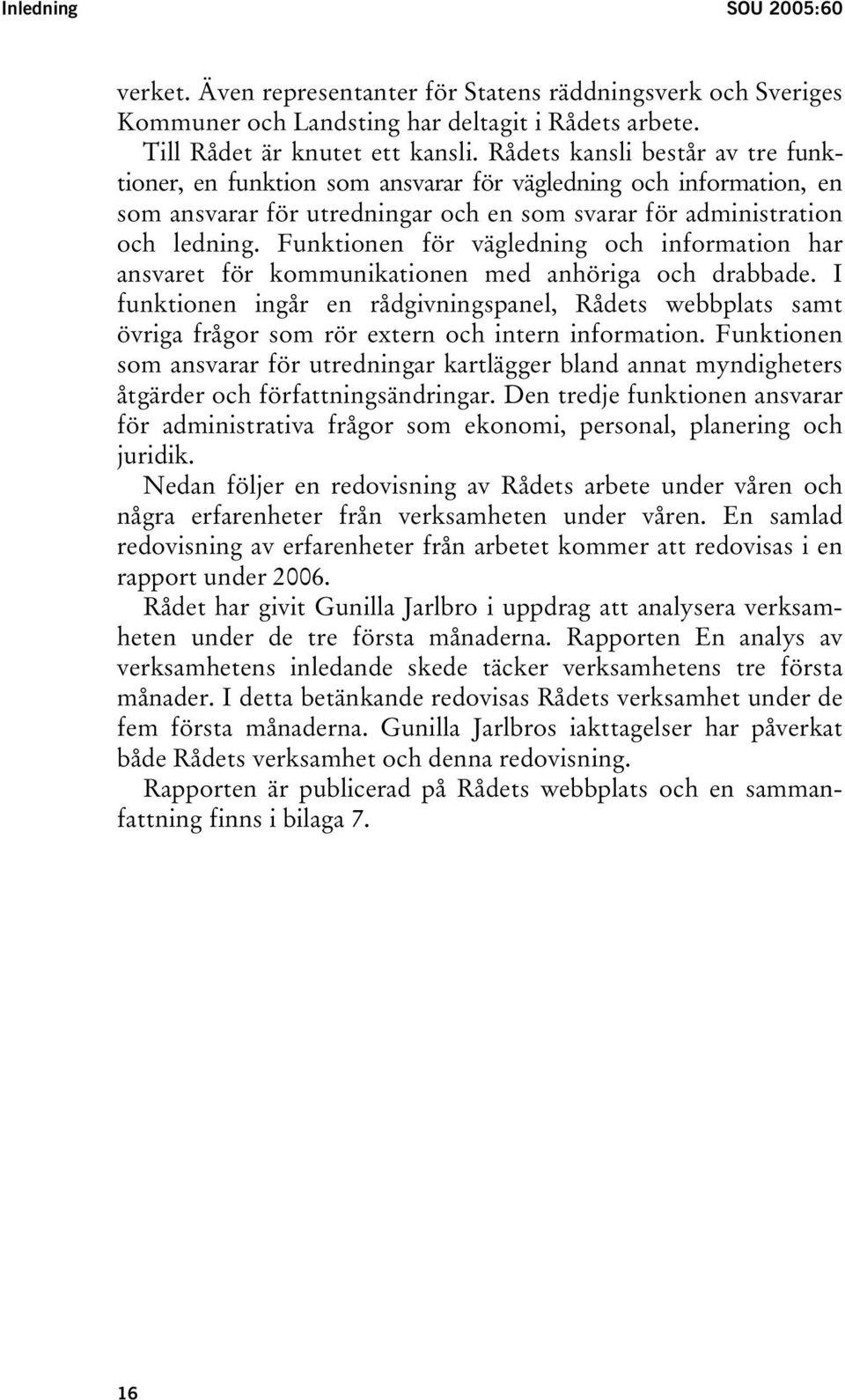 Inledning SOU 2005:60

verket. Även representanter för Statens räddningsverk och Sveriges Kommuner och Landsting har deltagit i Rådets arbete.

Till Rådet är knutet ett kansli. Rådets kansli består av tre funktioner, en funktion som ansvarar för vägledning och information, en som ansvarar för utredningar och en som svarar för administration och ledning. Funktionen för vägledning och information har ansvaret för kommunikationen med anhöriga och drabbade. I funktionen ingår en rådgivningspanel, Rådets webbplats samt övriga frågor som rör extern och intern information. Funktionen som ansvarar för utredningar kartlägger bland annat myndigheters åtgärder och författningsändringar. Den tredje funktionen ansvarar för administrativa frågor som ekonomi, personal, planering och juridik.

Nedan följer en redovisning av Rådets arbete under våren och några erfarenheter från verksamheten under våren. En samlad redovisning av erfarenheter från arbetet kommer att redovisas i en rapport under 2006.

Rådet har givit Gunilla Jarlbro i uppdrag att analysera verksamheten under de tre första månaderna. Rapporten En analys av verksamhetens inledande skede täcker verksamhetens tre första månader. I detta betänkande redovisas Rådets verksamhet under de fem första månaderna. Gunilla Jarlbros iakttagelser har påverkat både Rådets verksamhet och denna redovisning.

Rapporten är publicerad på Rådets webbplats och en sammanfattning finns i bilaga 7.

16